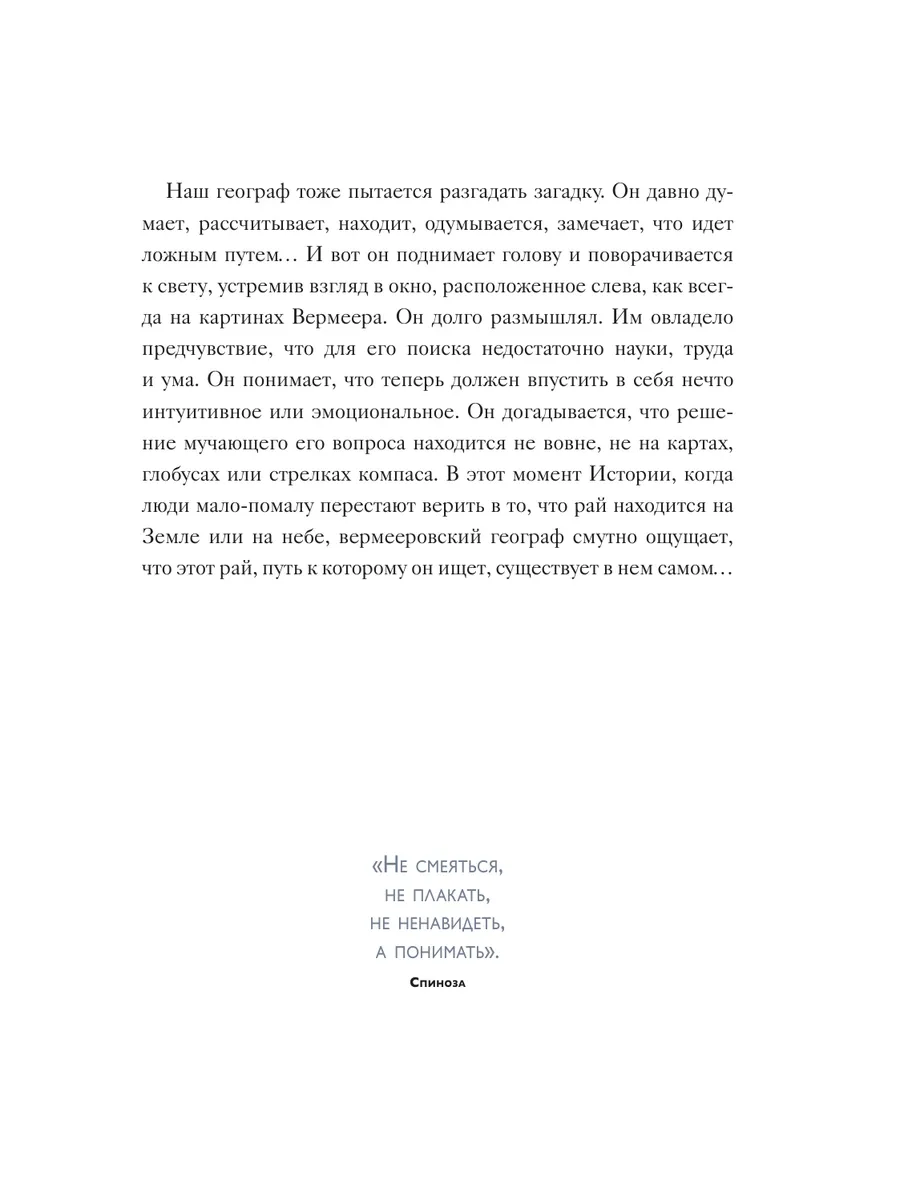 Наш географ тоже пытается разгадать загадку. Он давно думает, рассчитывает, находит, одумывается, замечает, что идет ложным путем… И вот он поднимает голову и поворачивается к свету, устремив взгляд в окно, расположенное слева, как всегда на картинах Вермеера. Он долго размышлял. Им овладело предчувствие, что для его поиска недостаточно науки, труда и ума. Он понимает, что теперь должен впустить в себя нечто интуитивное или эмоциональное. Он догадывается, что решение мучающего его вопроса находится не вовне, не на картах, глобусах или стрелках компаса. В этот момент Истории, когда люди мало-помалу перестают верить в то, что рай находится на Земле или на небе, вермееровский географ смутно ощущает, что этот рай, путь к которому он ищет, существует в нем самом…

«Не смеяться,
не плакать,
не ненавидеть,
а понимать».

Спиноза